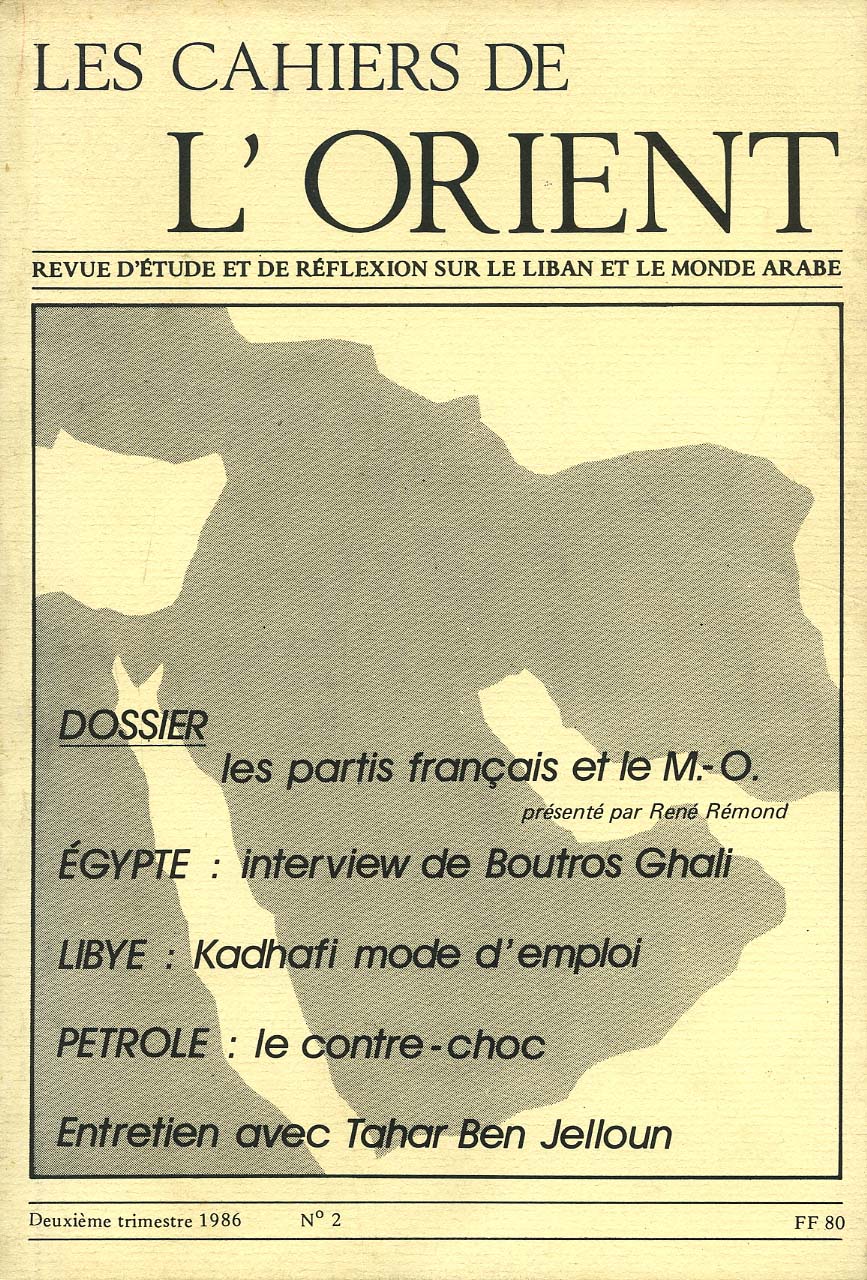 LES CAHIERS DE
L' ORIENT

REVUE D'ÉTUDE ET DE RÉFLEXION SUR LE LIBAN ET LE MONDE ARABE

DOSSIER
les partis français et le M.-O.
présenté par René Rémond

ÉGYPTE : interview de Boutros Ghali

LIBYE : Kadhafi mode d'emploi

PETROLE : le contre-choc

Entretien avec Tahar Ben Jelloun

Deuxième trimestre 1986 N° 2 FF 80